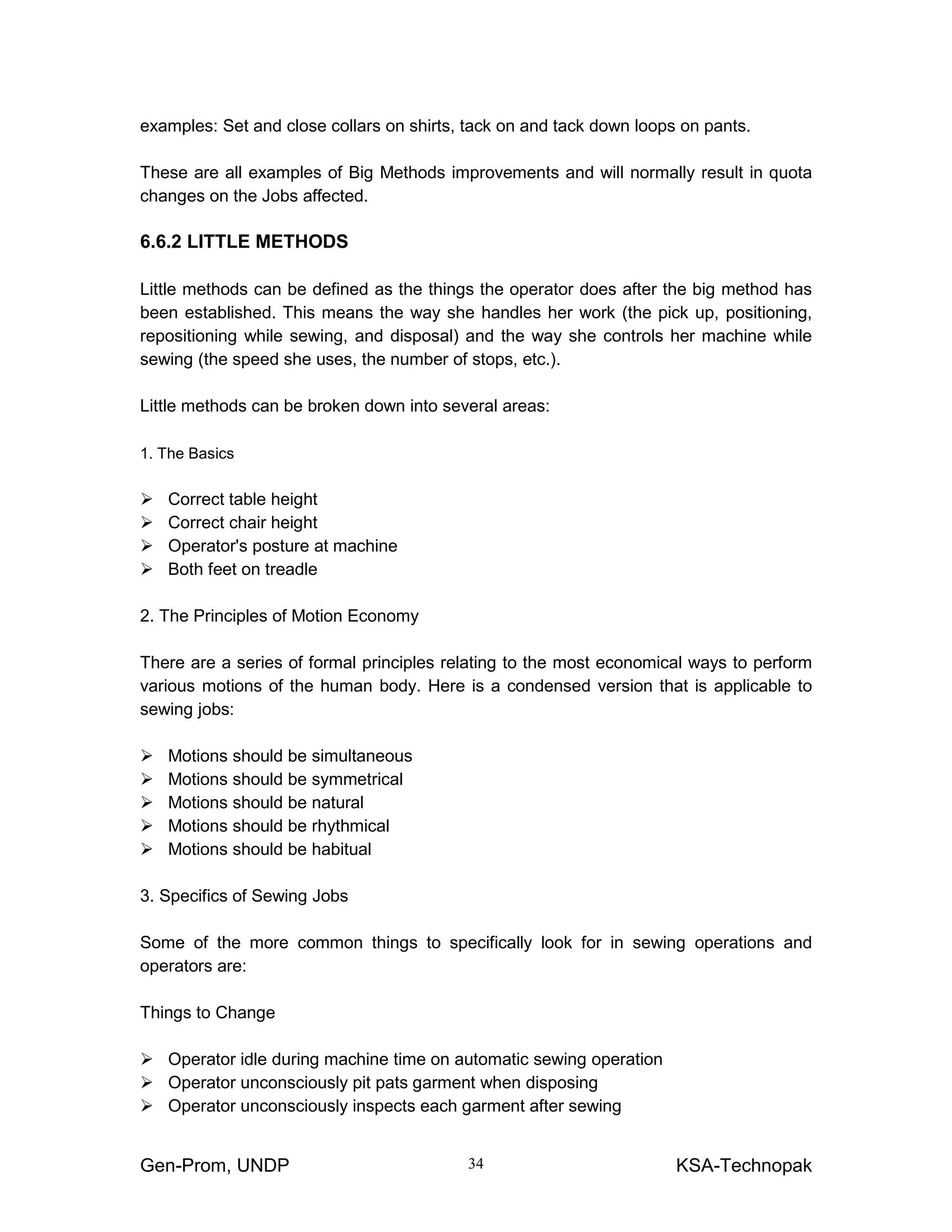 examples: Set and close collars on shirts, tack on and tack down loops on pants.

These are all examples of Big Methods improvements and will normally result in quota changes on the Jobs affected.

6.6.2 LITTLE METHODS

Little methods can be defined as the things the operator does after the big method has been established. This means the way she handles her work (the pick up, positioning, repositioning while sewing, and disposal) and the way she controls her machine while sewing (the speed she uses, the number of stops, etc.).

Little methods can be broken down into several areas:

1. The Basics

➢ Correct table height
➢ Correct chair height
➢ Operator's posture at machine
➢ Both feet on treadle

2. The Principles of Motion Economy

There are a series of formal principles relating to the most economical ways to perform various motions of the human body. Here is a condensed version that is applicable to sewing jobs:

➢ Motions should be simultaneous
➢ Motions should be symmetrical
➢ Motions should be natural
➢ Motions should be rhythmical
➢ Motions should be habitual

3. Specifics of Sewing Jobs

Some of the more common things to specifically look for in sewing operations and operators are:

Things to Change

➢ Operator idle during machine time on automatic sewing operation
➢ Operator unconsciously pit pats garment when disposing
➢ Operator unconsciously inspects each garment after sewing

Gen-Prom, UNDP 34 KSA-Technopak